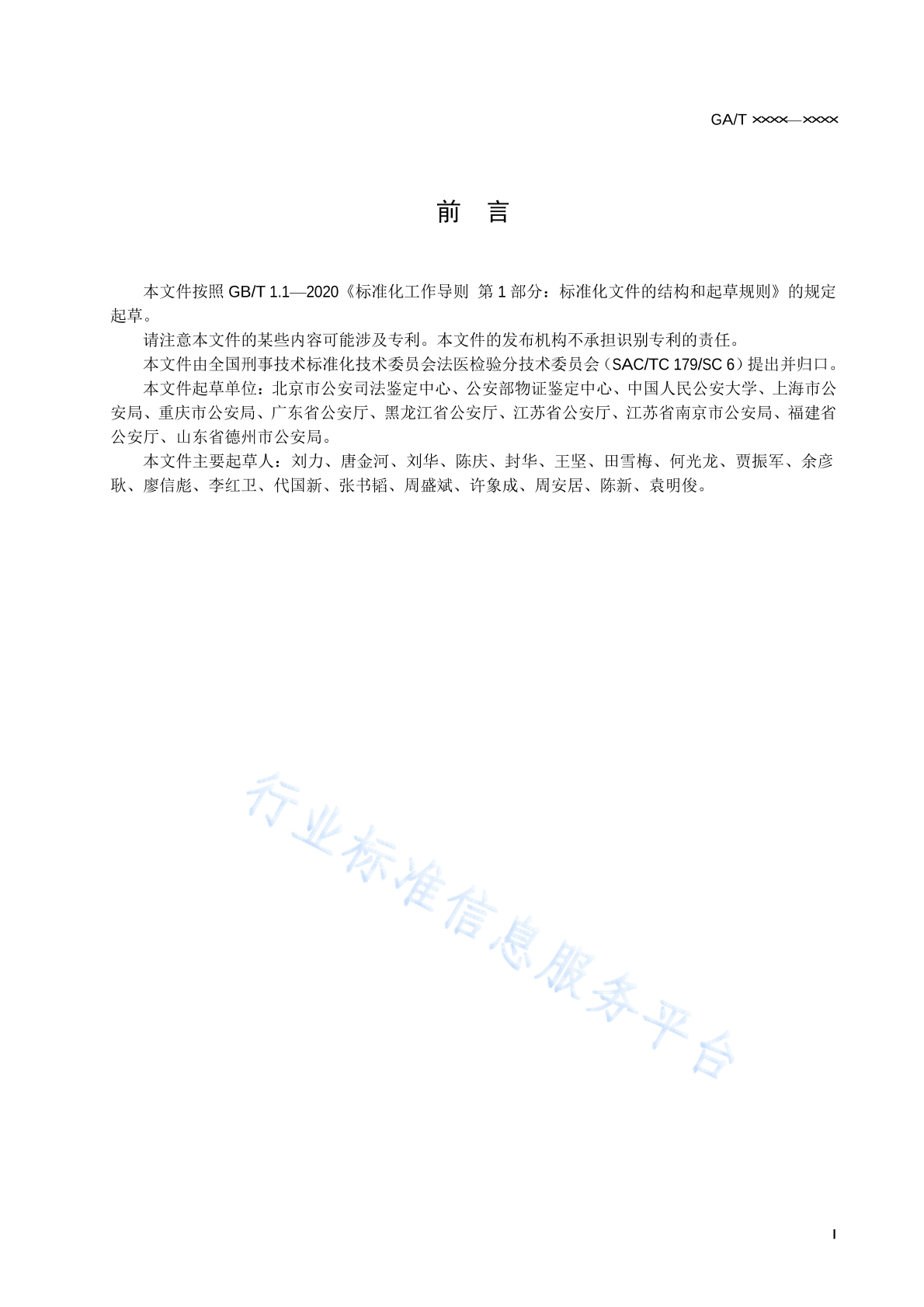 GA/T ××××—××××

前 言

本文件按照 GB/T 1.1—2020《标准化工作导则 第 1 部分：标准化文件的结构和起草规则》的规定起草。

请注意本文件的某些内容可能涉及专利。本文件的发布机构不承担识别专利的责任。

本文件由全国刑事技术标准化技术委员会法医检验分技术委员会（SAC/TC 179/SC 6）提出并归口。

本文件起草单位：北京市公安司法鉴定中心、公安部物证鉴定中心、中国人民公安大学、上海市公安局、重庆市公安局、广东省公安厅、黑龙江省公安厅、江苏省公安厅、江苏省南京市公安局、福建省公安厅、山东省德州市公安局。

本文件主要起草人：刘力、唐金河、刘华、陈庆、封华、王坚、田雪梅、何光龙、贾振军、余彦耿、廖信彪、李红卫、代国新、张书韬、周盛斌、许象成、周安居、陈新、袁明俊。

行业标准信息服务平台

I